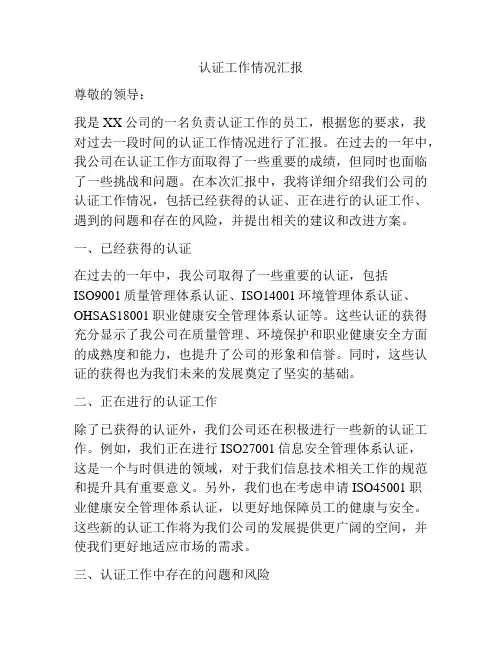 认证工作情况汇报

尊敬的领导：

我是XX公司的一名负责认证工作的员工，根据您的要求，我对过去一段时间的认证工作情况进行了汇报。在过去的一年中，我公司在认证工作方面取得了一些重要的成绩，但同时也面临了一些挑战和问题。在本次汇报中，我将详细介绍我们公司的认证工作情况，包括已经获得的认证、正在进行的认证工作、遇到的问题和存在的风险，并提出相关的建议和改进方案。

一、已经获得的认证

在过去的一年中，我公司取得了一些重要的认证，包括ISO9001质量管理体系认证、ISO14001环境管理体系认证、OHSAS18001职业健康安全管理体系认证等。这些认证的获得充分显示了我公司在质量管理、环境保护和职业健康安全方面的成熟度和能力，也提升了公司的形象和信誉。同时，这些认证的获得也为我们未来的发展奠定了坚实的基础。

二、正在进行的认证工作

除了已获得的认证外，我们公司还在积极进行一些新的认证工作。例如，我们正在进行ISO27001信息安全管理体系认证，这是一个与时俱进的领域，对于我们信息技术相关工作的规范和提升具有重要意义。另外，我们也在考虑申请ISO45001职业健康安全管理体系认证，以更好地保障员工的健康与安全。这些新的认证工作将为我们公司的发展提供更广阔的空间，并使我们更好地适应市场的需求。

三、认证工作中存在的问题和风险